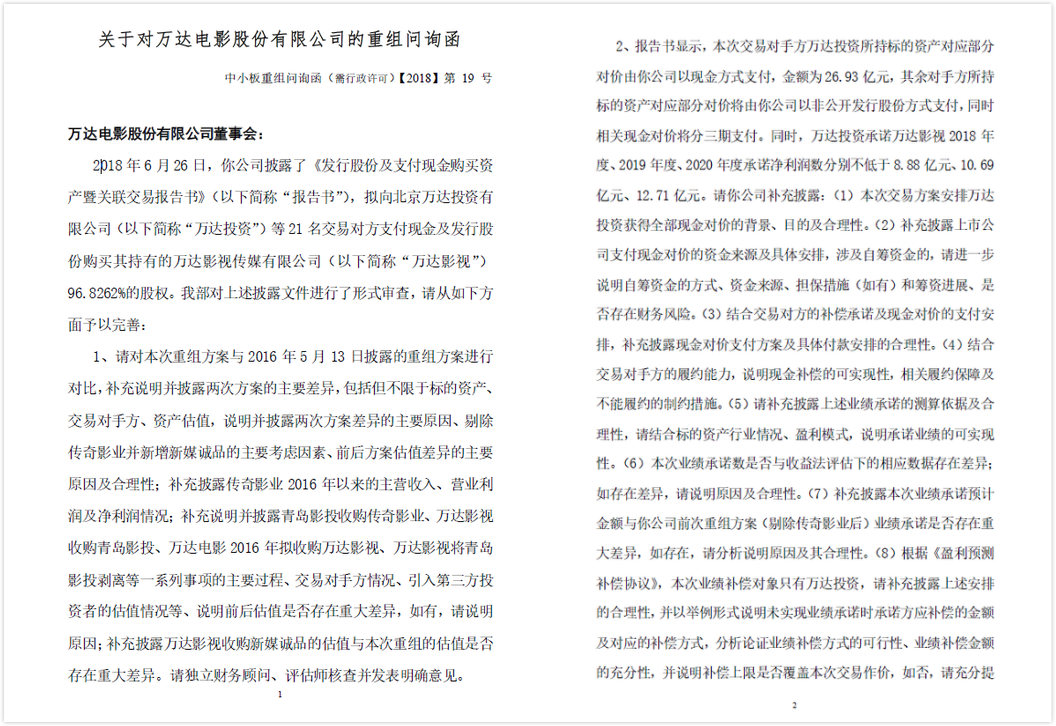 关于对万达电影股份有限公司的重组问询函

中小板重组问询函（需行政许可）【2018】第 19 号

万达电影股份有限公司董事会：

2018 年 6 月 26 日，你公司披露了《发行股份及支付现金购买资产暨关联交易报告书》（以下简称“报告书”），拟向北京万达投资有限公司（以下简称“万达投资”）等 21 名交易对方支付现金及发行股份购买其持有的万达影视传媒有限公司（以下简称“万达影视”）96.8262%的股权。我部对上述披露文件进行了形式审查，请从如下方面予以完善：

1、请对本次重组方案与 2016 年 5 月 13 日披露的重组方案进行对比，补充说明并披露两次方案的主要差异，包括但不限于标的资产、交易对手方、资产估值，说明并披露两次方案差异的主要原因、剔除传奇影业并新增新媒诚品的主要考虑因素、前后方案估值差异的主要原因及合理性；补充披露传奇影业 2016 年以来的主营收入、营业利润及净利润情况；补充说明并披露青岛影投收购传奇影业、万达影视收购青岛影投、万达电影 2016 年拟收购万达影视、万达影视将青岛影投剥离等一系列事项的主要过程、交易对手方情况、引入第三方投资者的估值情况等、说明前后估值是否存在重大差异，如有，请说明原因；补充披露万达影视收购新媒诚品的估值与本次重组的估值是否存在重大差异。请独立财务顾问、评估师核查并发表明确意见。

1

2、报告书显示，本次交易对手方万达投资所持标的资产对应部分对价由你公司以现金方式支付，金额为 26.93 亿元，其余对手方所持标的资产对应部分对价将由你公司以非公开发行股份方式支付，同时相关现金对价将分三期支付。同时，万达投资承诺万达影视 2018 年度、2019 年度、2020 年度承诺净利润数分别不低于 8.88 亿元、10.69 亿元、12.71 亿元。请你公司补充披露：（1）本次交易方案安排万达投资获得全部现金对价的背景、目的及合理性。（2）补充披露上市公司支付现金对价的资金来源及具体安排，涉及自筹资金的，请进一步说明自筹资金的方式、资金来源、担保措施（如有）和筹资进展、是否存在财务风险。（3）结合交易对方的补偿承诺及现金对价的支付安排，补充披露现金对价支付方案及具体付款安排的合理性。（4）结合交易对手方的履约能力，说明现金补偿的可实现性，相关履约保障及不能履约的制约措施。（5）请补充披露上述业绩承诺的测算依据及合理性，请结合标的资产行业情况、盈利模式，说明承诺业绩的可实现性。（6）本次业绩承诺数是否与收益法评估下的相应数据存在差异；如存在差异，请说明原因及合理性。（7）补充披露本次业绩承诺预计金额与你公司前次重组方案（剔除传奇影业后）业绩承诺是否存在重大差异，如存在，请分析说明原因及其合理性。（8）根据《盈利预测补偿协议》，本次业绩补偿对象只有万达投资，请补充披露上述安排的合理性，并以举例形式说明未实现业绩承诺时承诺方应补偿的金额及对应的补偿方式，分析论证业绩补偿方式的可行性、业绩补偿金额的充分性，并说明补偿上限是否覆盖本次交易作价，如否，请充分提

2